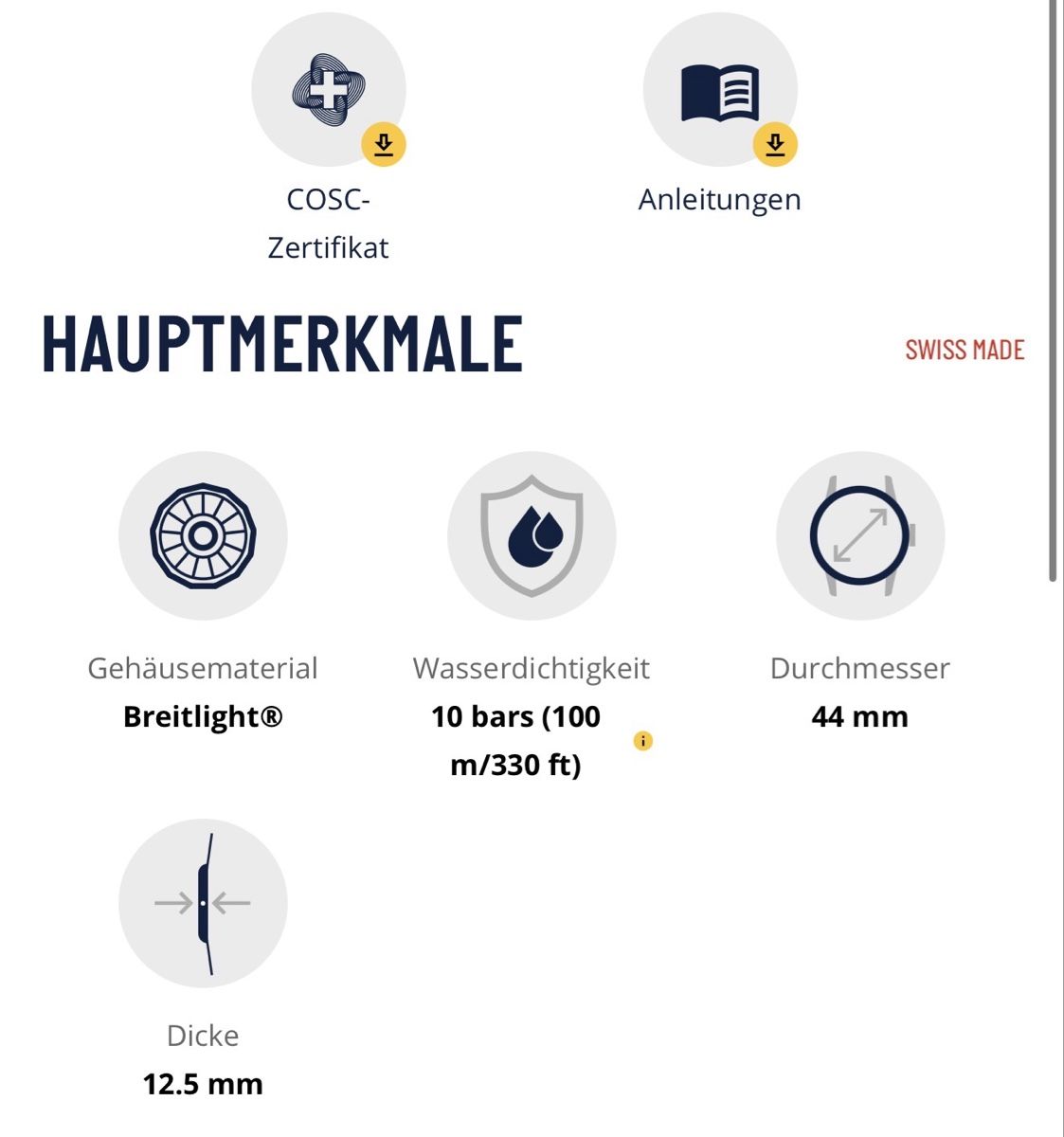 COSC-Zertifikat

Anleitungen

HAUPTMERKMALE

SWISS MADE

Gehäusematerial
Breitlight®

Wasserdichtigkeit
10 bars (100 m/330 ft)

Durchmesser
44 mm

Dicke
12.5 mm